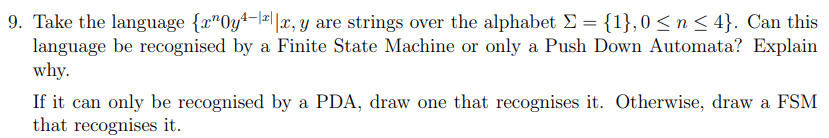 9. Take the language $\{x^n 0 y^{4-|x|} | x, y$ are strings over the alphabet $\Sigma = \{1\}, 0 \leq n \leq 4\}$. Can this language be recognised by a Finite State Machine or only a Push Down Automata? Explain why.

If it can only be recognised by a PDA, draw one that recognises it. Otherwise, draw a FSM that recognises it.